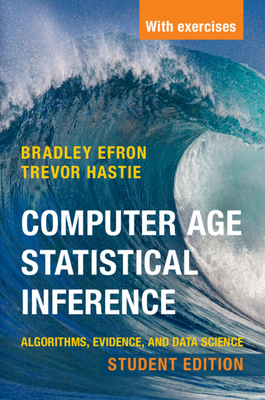 With exercises

BRADLEY EFRON
TREVOR HASTIE

COMPUTER AGE STATISTICAL INFERENCE

ALGORITHMS, EVIDENCE, AND DATA SCIENCE

STUDENT EDITION